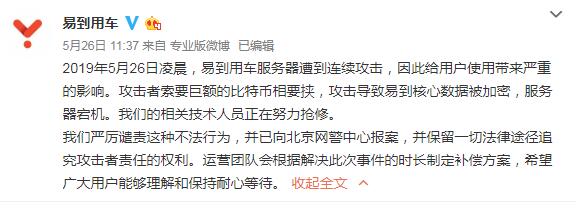 易到用车

5月26日 11:37 来自 专业版微博 已编辑

2019年5月26日凌晨，易到用车服务器遭到连续攻击，因此给用户使用带来严重的影响。攻击者索要巨额的比特币相要挟，攻击导致易到核心数据被加密，服务器宕机。我们的相关技术人员正在努力抢修。
我们严厉谴责这种不法行为，并已向北京网警中心报案，并保留一切法律途径追究攻击者责任的权利。运营团队会根据解决此次事件的时长制定补偿方案，希望广大用户能够理解和保持耐心等待。 收起全文